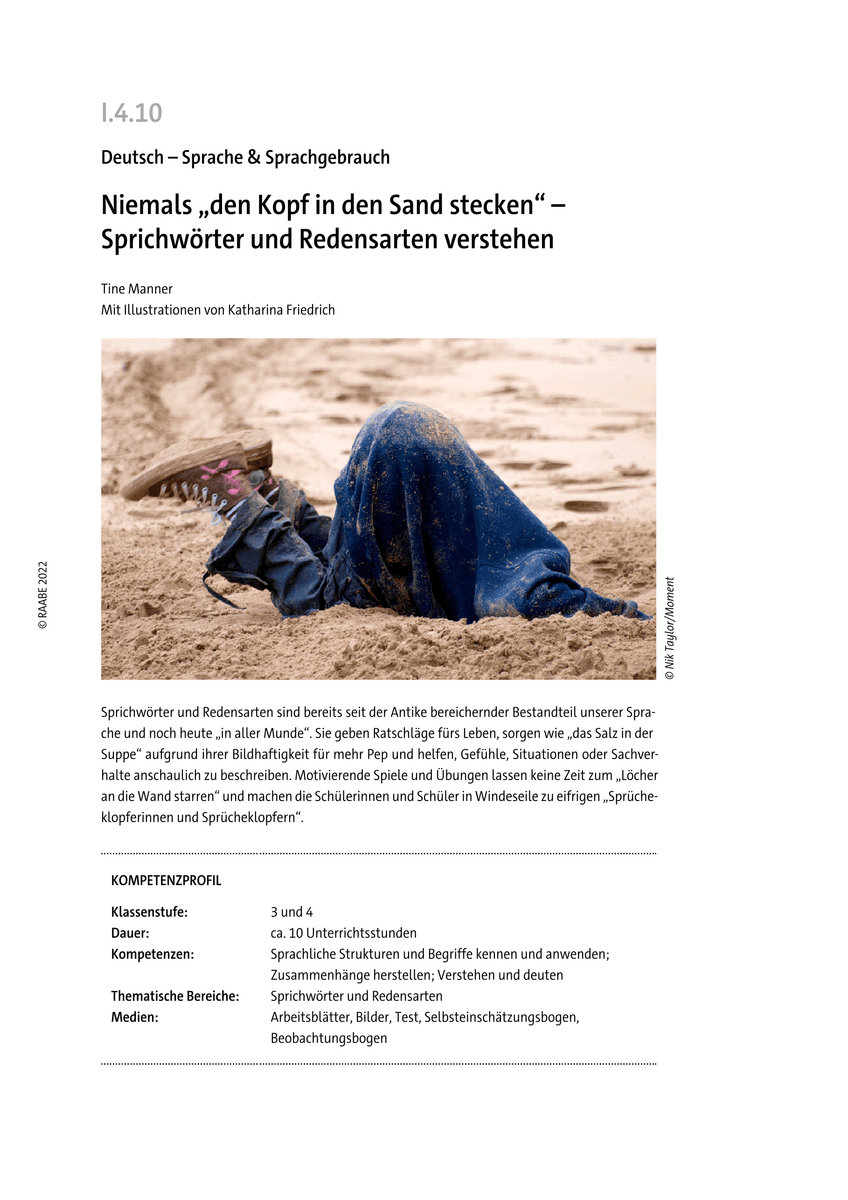 I.4.10

Deutsch – Sprache & Sprachgebrauch

Niemals „den Kopf in den Sand stecken“ – Sprichwörter und Redensarten verstehen

Tine Manner
Mit Illustrationen von Katharina Friedrich

© RAABE 2022

© Nik Taylor/Moment

Sprichwörter und Redensarten sind bereits seit der Antike bereichernder Bestandteil unserer Sprache und noch heute „in aller Munde“. Sie geben Ratschläge fürs Leben, sorgen wie „das Salz in der Suppe“ aufgrund ihrer Bildhaftigkeit für mehr Pep und helfen, Gefühle, Situationen oder Sachverhalte anschaulich zu beschreiben. Motivierende Spiele und Übungen lassen keine Zeit zum „Löcher an die Wand starren“ und machen die Schülerinnen und Schüler in Windeseile zu eifrigen „Sprücheklopferinnen und Sprücheklopfern“.

KOMPETENZPROFIL

| | |
|---|---|
| Klassenstufe: | 3 und 4 |
| Dauer: | ca. 10 Unterrichtsstunden |
| Kompetenzen: | Sprachliche Strukturen und Begriffe kennen und anwenden; Zusammenhänge herstellen; Verstehen und deuten |
| Thematische Bereiche: | Sprichwörter und Redensarten |
| Medien: | Arbeitsblätter, Bilder, Test, Selbsteinschätzungsbogen, Beobachtungsbogen |